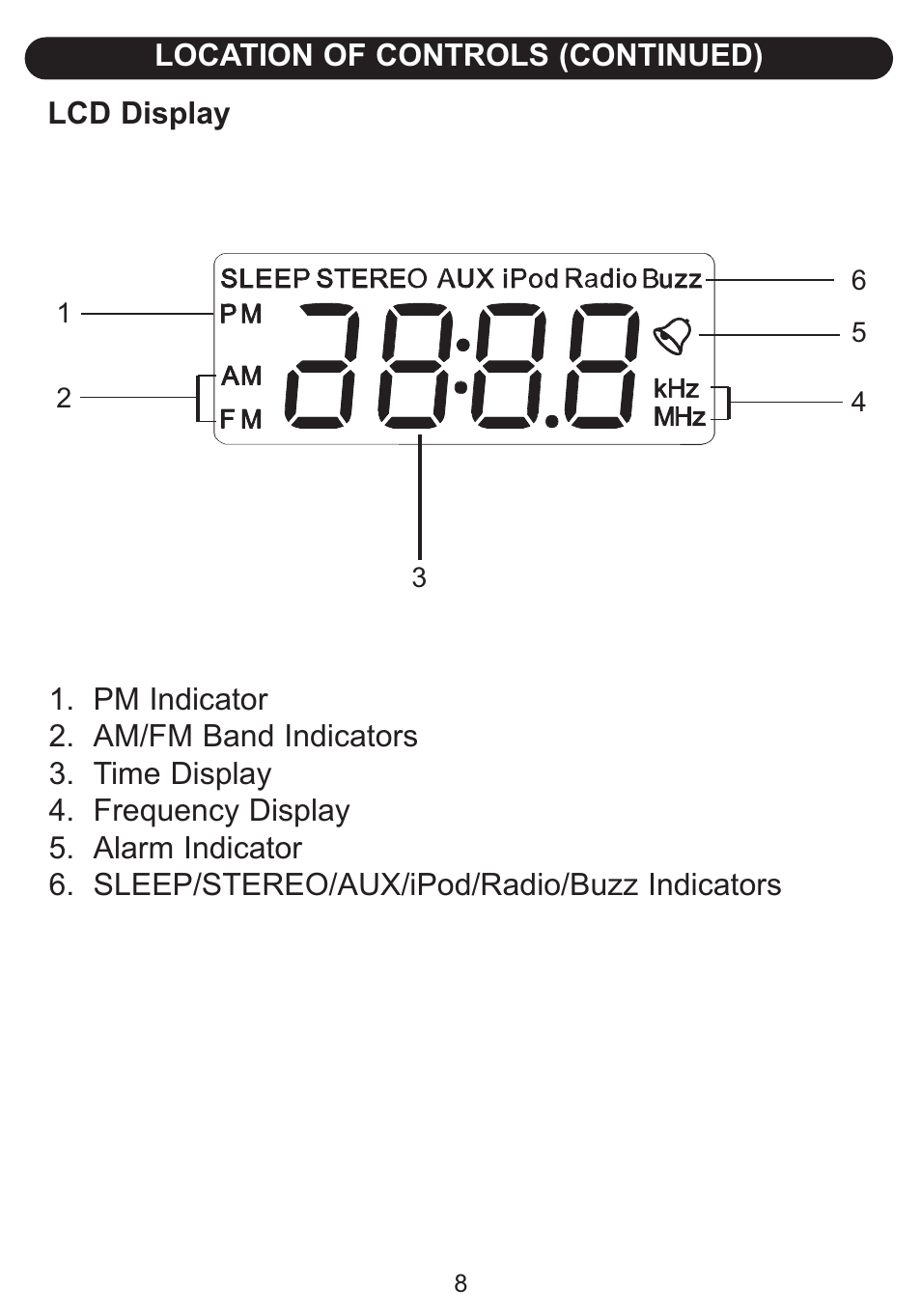 LOCATION OF CONTROLS (CONTINUED)

LCD Display

SLEEP STEREO AUX iPod Radio Buzz

PM

AM

FM

kHz

MHz

1

2

3

4

5

6

1. PM Indicator
2. AM/FM Band Indicators
3. Time Display
4. Frequency Display
5. Alarm Indicator
6. SLEEP/STEREO/AUX/iPod/Radio/Buzz Indicators

8